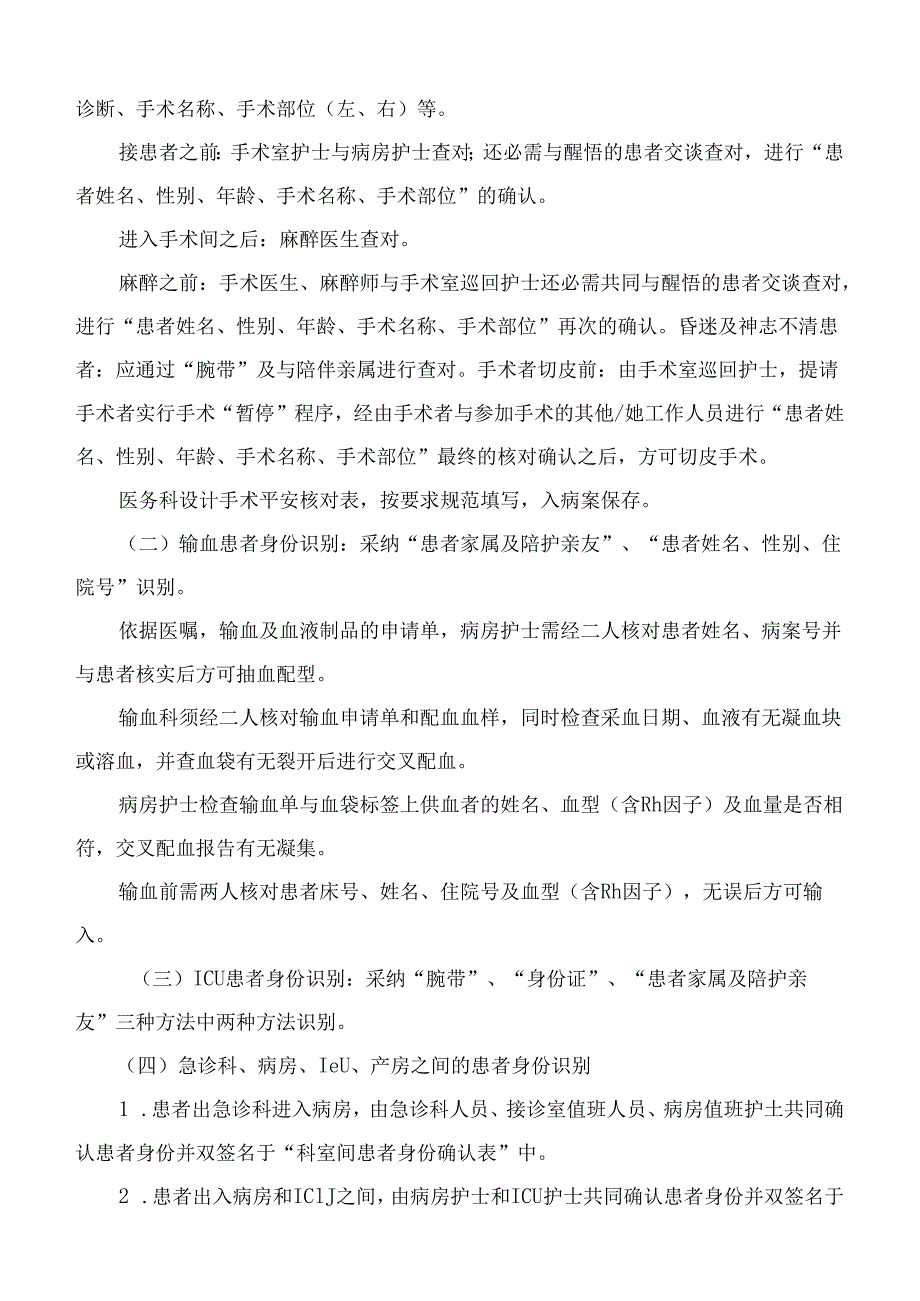 诊断、手术名称、手术部位（左、右）等。

接患者之前：手术室护士与病房护士查对；还必需与醒悟的患者交谈查对，进行“患者姓名、性别、年龄、手术名称、手术部位”的确认。

进入手术间之后：麻醉医生查对。

麻醉之前：手术医生、麻醉师与手术室巡回护士还必需共同与醒悟的患者交谈查对，进行“患者姓名、性别、年龄、手术名称、手术部位”再次的确认。昏迷及神志不清患者：应通过“腕带”及与陪伴亲属进行查对。手术者切皮前：由手术室巡回护士，提请手术者实行手术“暂停”程序，经由手术者与参加手术的其他/她工作人员进行“患者姓名、性别、年龄、手术名称、手术部位”最终的核对确认之后，方可切皮手术。

医务科设计手术平安核对表，按要求规范填写，入病案保存。

（二）输血患者身份识别：采纳“患者家属及陪护亲友”、“患者姓名、性别、住院号”识别。

依据医嘱，输血及血液制品的申请单，病房护士需经二人核对患者姓名、病案号并与患者核实后方可抽血配型。

输血科须经二人核对输血申请单和配血血样，同时检查采血日期、血液有无凝血块或溶血，并查血袋有无裂开后进行交叉配血。

病房护士检查输血单与血袋标签上供血者的姓名、血型（含Rh因子）及血量是否相符，交叉配血报告有无凝集。

输血前需两人核对患者床号、姓名、住院号及血型（含Rh因子），无误后方可输入。

（三）ICU患者身份识别：采纳“腕带”、“身份证”、“患者家属及陪护亲友”三种方法中两种方法识别。

（四）急诊科、病房、IeU、产房之间的患者身份识别

1．患者出急诊科进入病房，由急诊科人员、接诊室值班人员、病房值班护士共同确认患者身份并双签名于“科室间患者身份确认表”中。

2．患者出入病房和IClJ之间，由病房护士和ICU护士共同确认患者身份并双签名于